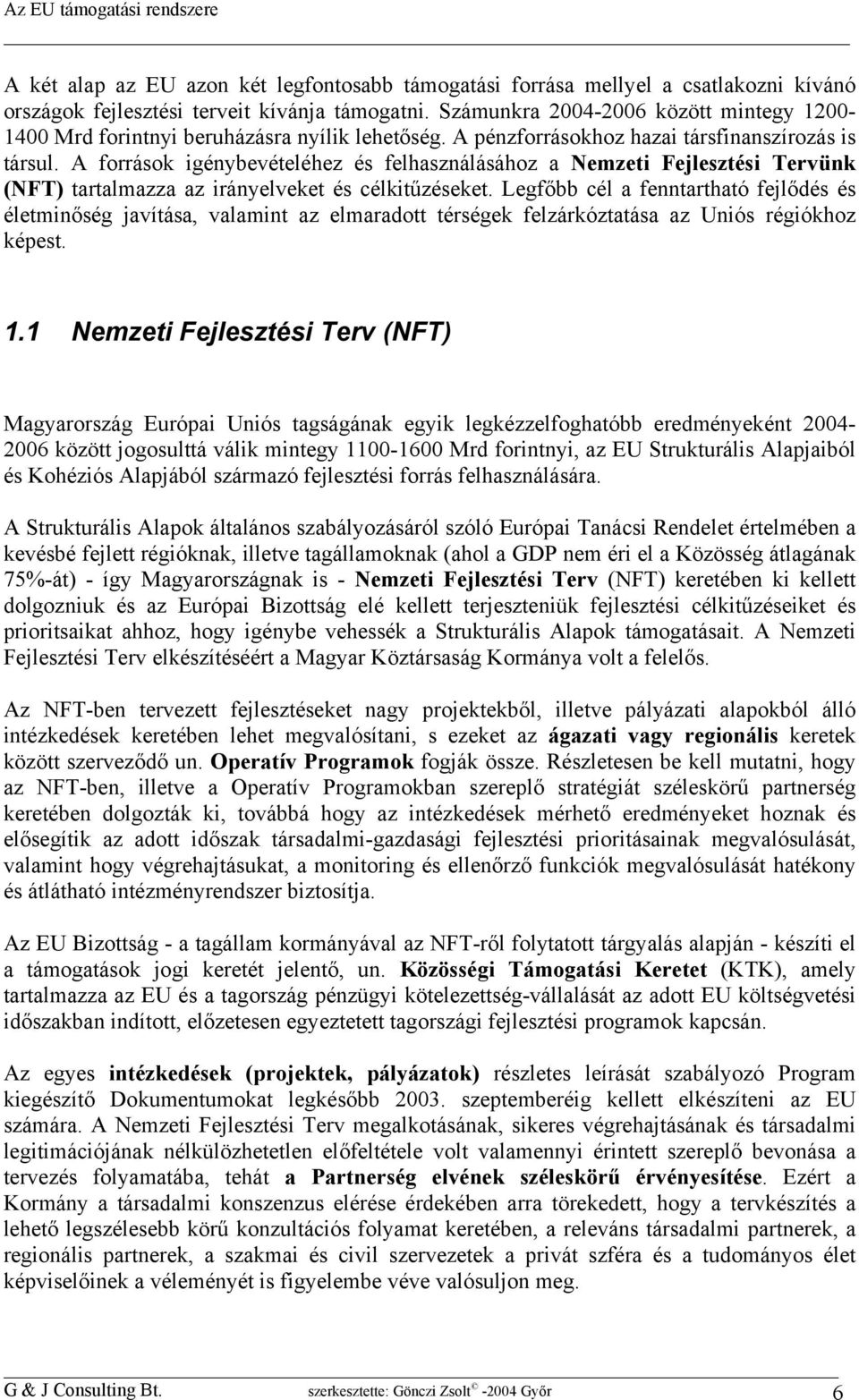 Az EU támogatási rendszere

A két alap az EU azon két legfontosabb támogatási forrása mellyel a csatlakozni kívánó országok fejlesztési terveit kívánja támogatni. Számunkra 2004-2006 között mintegy 1200-1400 Mrd forintnyi beruházásra nyílik lehetőség. A pénzforrásokhoz hazai társfinanszírozás is társul. A források igénybevételéhez és felhasználásához a Nemzeti Fejlesztési Tervünk (NFT) tartalmazza az irányelveket és célkitűzéseket. Legfőbb cél a fenntartható fejlődés és életminőség javítása, valamint az elmaradott térségek felzárkóztatása az Uniós régiókhoz képest.

1.1 Nemzeti Fejlesztési Terv (NFT)

Magyarország Európai Uniós tagságának egyik legkézzelfoghatóbb eredményeként 2004-2006 között jogosulttá válik mintegy 1100-1600 Mrd forintnyi, az EU Strukturális Alapjaiból és Kohéziós Alapjából származó fejlesztési forrás felhasználására.

A Strukturális Alapok általános szabályozásáról szóló Európai Tanácsi Rendelet értelmében a kevésbé fejlett régióknak, illetve tagállamoknak (ahol a GDP nem éri el a Közösség átlagának 75%-át) - így Magyarországnak is - Nemzeti Fejlesztési Terv (NFT) keretében ki kellett dolgozniuk és az Európai Bizottság elé kellett terjeszteniük fejlesztési célkitűzéseiket és prioritsaikat ahhoz, hogy igénybe vehessék a Strukturális Alapok támogatásait. A Nemzeti Fejlesztési Terv elkészítéséért a Magyar Köztársaság Kormánya volt a felelős.

Az NFT-ben tervezett fejlesztéseket nagy projektekből, illetve pályázati alapokból álló intézkedések keretében lehet megvalósítani, s ezeket az ágazati vagy regionális keretek között szerveződő un. Operatív Programok fogják össze. Részletesen be kell mutatni, hogy az NFT-ben, illetve a Operatív Programokban szereplő stratégiát széleskörű partnerség keretében dolgozták ki, továbbá hogy az intézkedések mérhető eredményeket hoznak és elősegítik az adott időszak társadalmi-gazdasági fejlesztési prioritásainak megvalósulását, valamint hogy végrehajtásukat, a monitoring és ellenőrző funkciók megvalósulását hatékony és átlátható intézményrendszer biztosítja.

Az EU Bizottság - a tagállam kormányával az NFT-ről folytatott tárgyalás alapján - készíti el a támogatások jogi keretét jelentő, un. Közösségi Támogatási Keretet (KTK), amely tartalmazza az EU és a tagország pénzügyi kötelezettség-vállalását az adott EU költségvetési időszakban indított, előzetesen egyeztetett tagországi fejlesztési programok kapcsán.

Az egyes intézkedések (projektek, pályázatok) részletes leírását szabályozó Program kiegészítő Dokumentumokat legkésőbb 2003. szeptemberéig kellett elkészíteni az EU számára. A Nemzeti Fejlesztési Terv megalkotásának, sikeres végrehajtásának és társadalmi legitimációjának nélkülözhetetlen előfeltétele volt valamennyi érintett szereplő bevonása a tervezés folyamatába, tehát a Partnerség elvének széleskörű érvényesítése. Ezért a Kormány a társadalmi konszenzus elérése érdekében arra törekedett, hogy a tervkészítés a lehető legszélesebb körű konzultációs folyamat keretében, a releváns társadalmi partnerek, a regionális partnerek, a szakmai és civil szervezetek a privát szféra és a tudományos élet képviselőinek a véleményét is figyelembe véve valósuljon meg.

G & J Consulting Bt. szerkesztette: Gönczi Zsolt © -2004 Győr 6